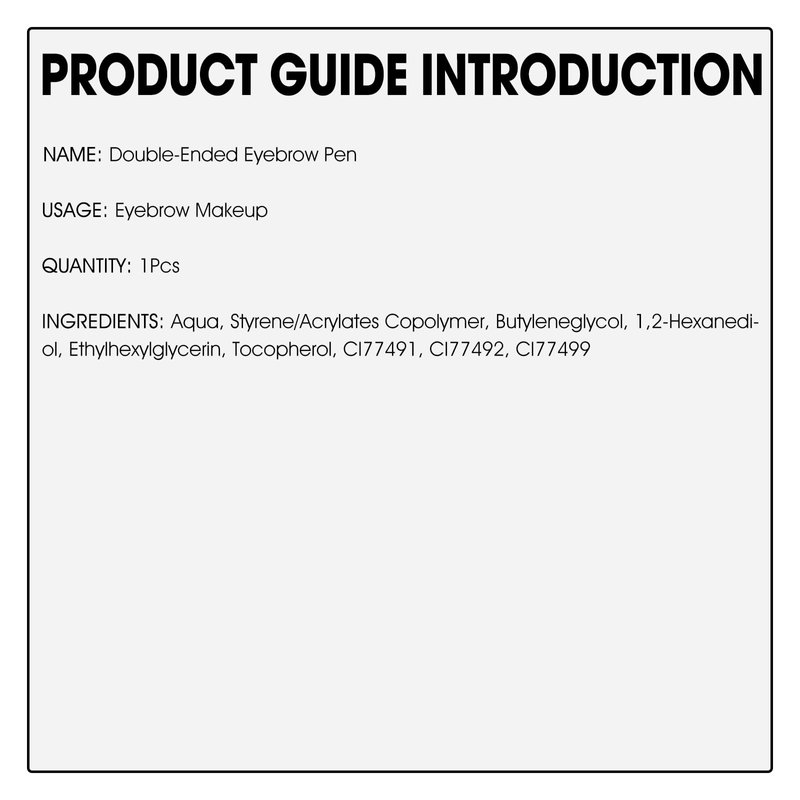 PRODUCT GUIDE INTRODUCTION

NAME: Double-Ended Eyebrow Pen

USAGE: Eyebrow Makeup

QUANTITY: 1Pcs

INGREDIENTS: Aqua, Styrene/Acrylates Copolymer, Butyleneglycol, 1,2-Hexanediol, Ethylhexylglycerin, Tocopherol, CI77491, CI77492, CI77499